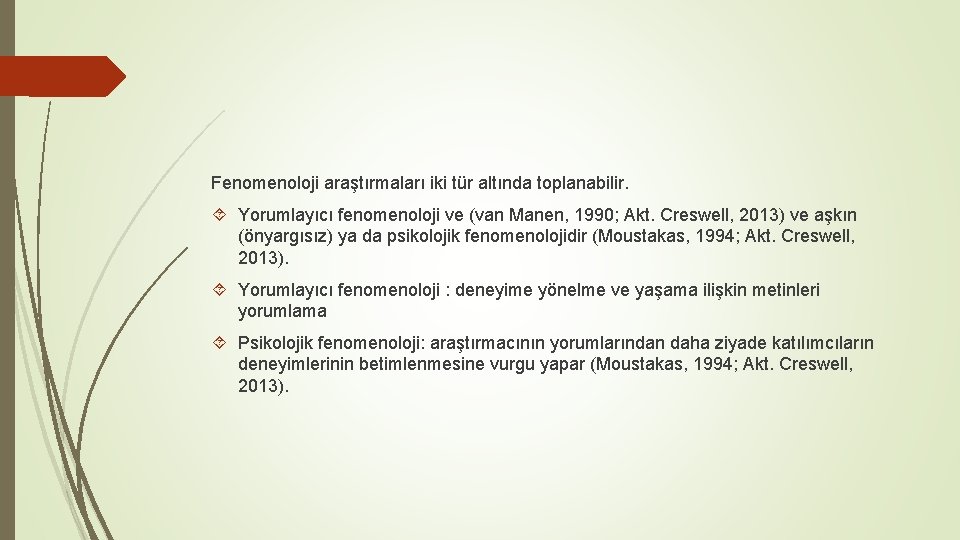 Fenomenoloji araştırmaları iki tür altında toplanabilir.

Yorumlayıcı fenomenoloji ve (van Manen, 1990; Akt. Creswell, 2013) ve aşkın (önyargısız) ya da psikolojik fenomenolojidir (Moustakas, 1994; Akt. Creswell, 2013).

Yorumlayıcı fenomenoloji : deneyime yönelme ve yaşama ilişkin metinleri yorumlama

Psikolojik fenomenoloji: araştırmacının yorumlarından daha ziyade katılımcıların deneyimlerinin betimlenmesine vurgu yapar (Moustakas, 1994; Akt. Creswell, 2013).